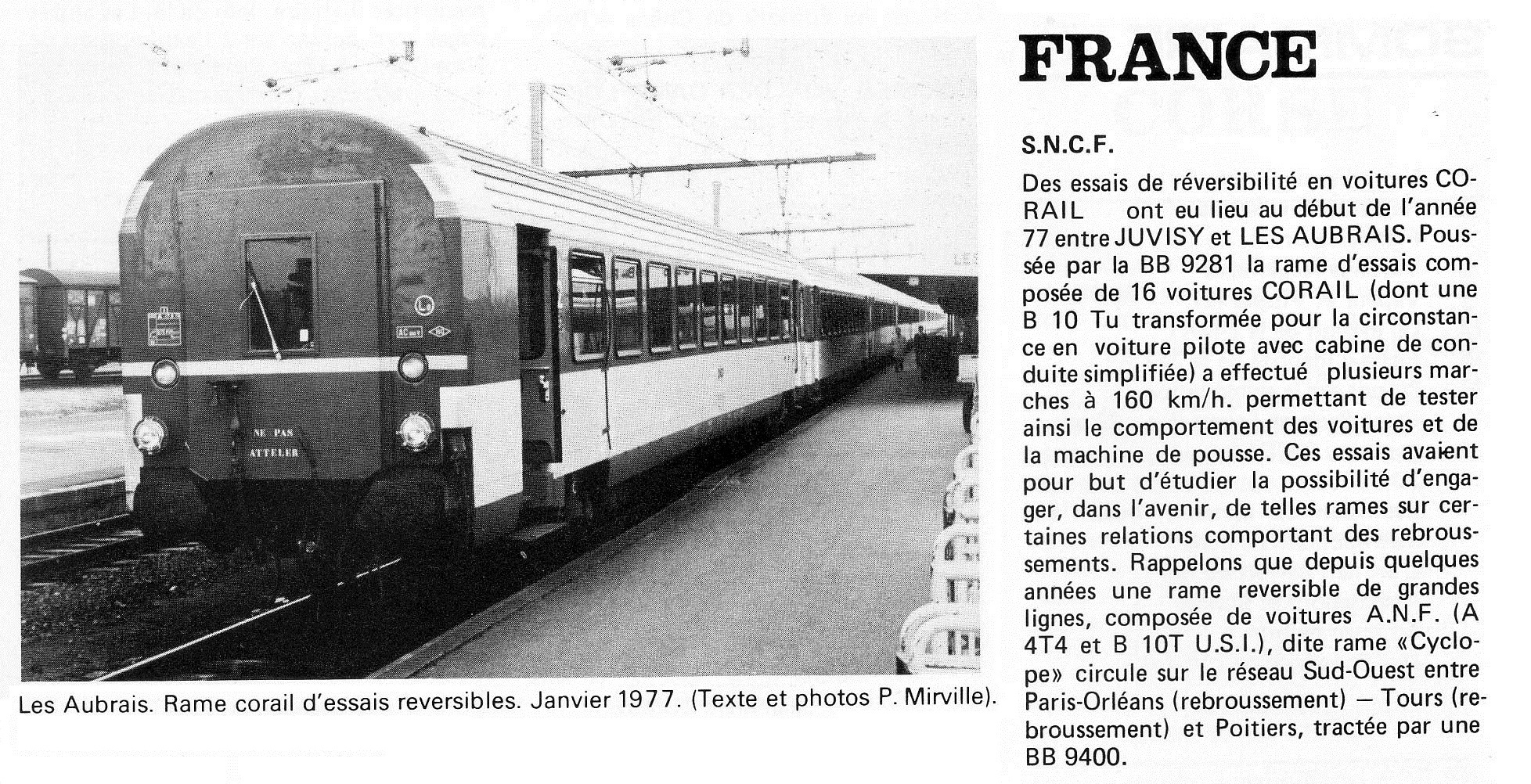 NE PAS
ATTELER

Les Aubrais. Rame corail d'essais reversibles. Janvier 1977. (Texte et photos P. Mirville).

FRANCE

S.N.C.F.

Des essais de réversibilité en voitures CORAIL ont eu lieu au début de l'année 77 entre JUVISY et LES AUBRAIS. Poussée par la BB 9281 la rame d'essais composée de 16 voitures CORAIL (dont une B 10 Tu transformée pour la circonstance en voiture pilote avec cabine de conduite simplifiée) a effectué plusieurs marches à 160 km/h. permettant de tester ainsi le comportement des voitures et de la machine de pousse. Ces essais avaient pour but d'étudier la possibilité d'engager, dans l'avenir, de telles rames sur certaines relations comportant des rebroussements. Rappelons que depuis quelques années une rame reversible de grandes lignes, composée de voitures A.N.F. (A 4T4 et B 10T U.S.I.), dite rame «Cyclope» circule sur le réseau Sud-Ouest entre Paris-Orléans (rebroussement) — Tours (rebroussement) et Poitiers, tractée par une BB 9400.